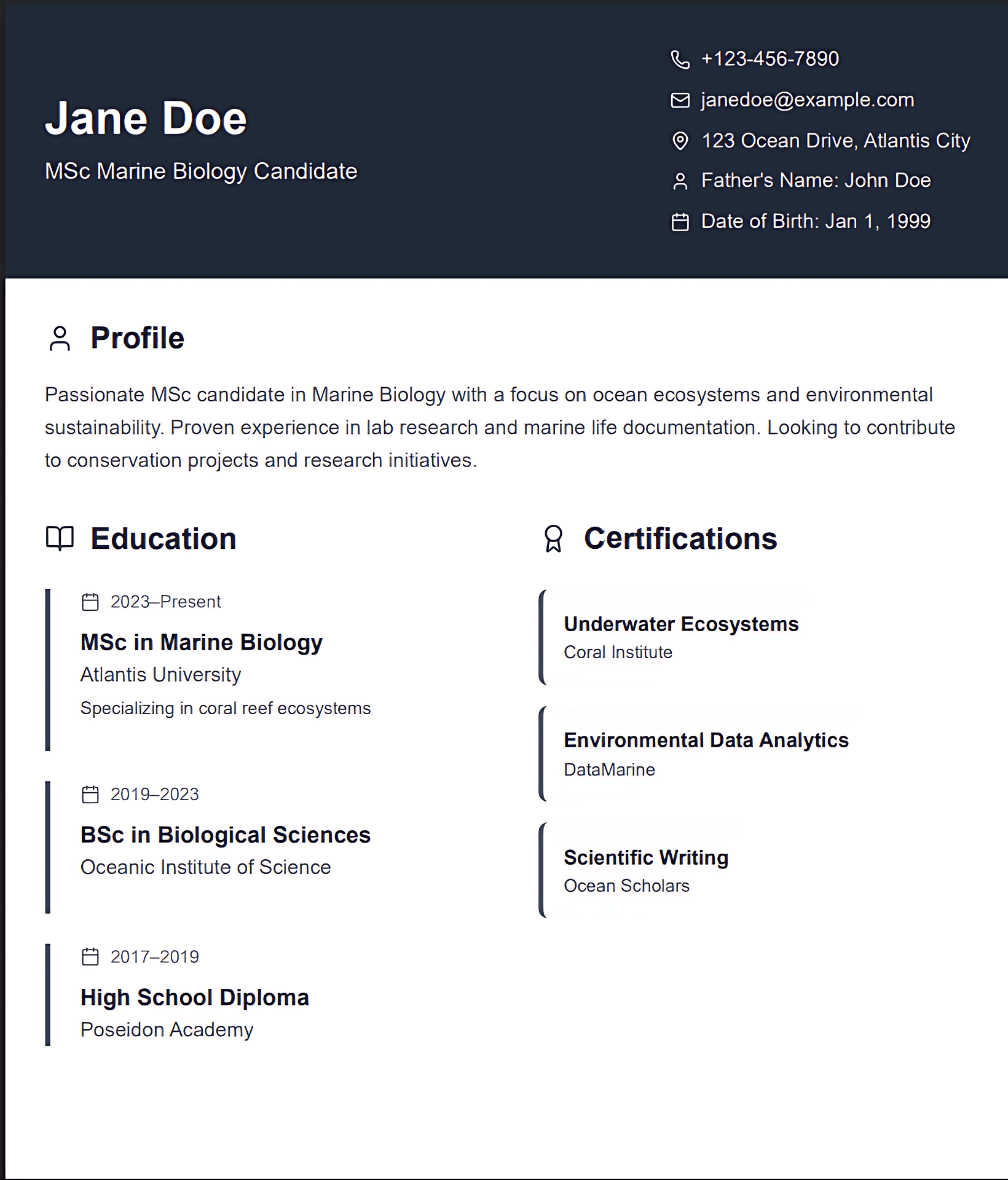 Jane Doe

MSc Marine Biology Candidate

+123-456-7890

janedoe@example.com

123 Ocean Drive, Atlantis City

Father's Name: John Doe

Date of Birth: Jan 1, 1999

Profile

Passionate MSc candidate in Marine Biology with a focus on ocean ecosystems and environmental sustainability. Proven experience in lab research and marine life documentation. Looking to contribute to conservation projects and research initiatives.

Education

2023–Present

MSc in Marine Biology

Atlantis University

Specializing in coral reef ecosystems

2019–2023

BSc in Biological Sciences

Oceanic Institute of Science

2017–2019

High School Diploma

Poseidon Academy

Certifications

Underwater Ecosystems

Coral Institute

Environmental Data Analytics

DataMarine

Scientific Writing

Ocean Scholars